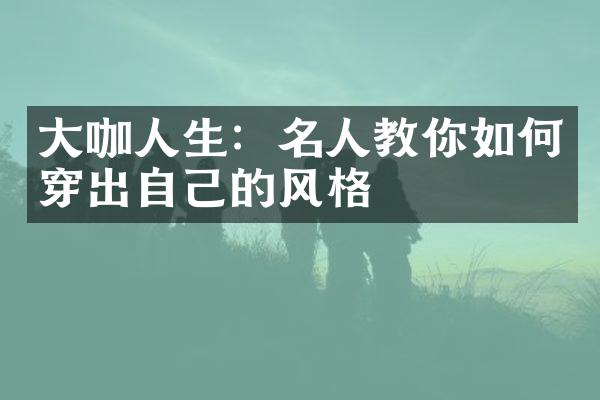 大咖人生：名人教你如何穿出自己的风格